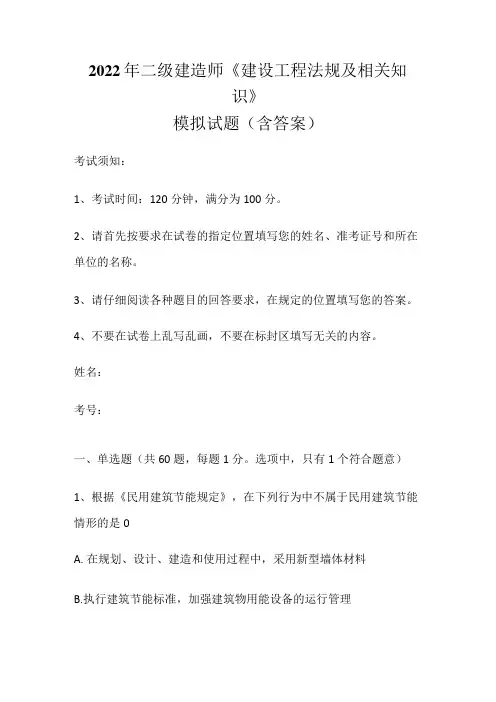 2022年二级建造师《建设工程法规及相关知识》

模拟试题（含答案）

考试须知：

1、考试时间：120分钟，满分为100分。

2、请首先按要求在试卷的指定位置填写您的姓名、准考证号和所在单位的名称。

3、请仔细阅读各种题目的回答要求，在规定的位置填写您的答案。

4、不要在试卷上乱写乱画，不要在标封区填写无关的内容。

姓名：

考号：

一、单选题（共60题，每题1分。选项中，只有1个符合题意）

1、根据《民用建筑节能规定》，在下列行为中不属于民用建筑节能情形的是0

A. 在规划、设计、建造和使用过程中，采用新型墙体材料

B.执行建筑节能标准，加强建筑物用能设备的运行管理